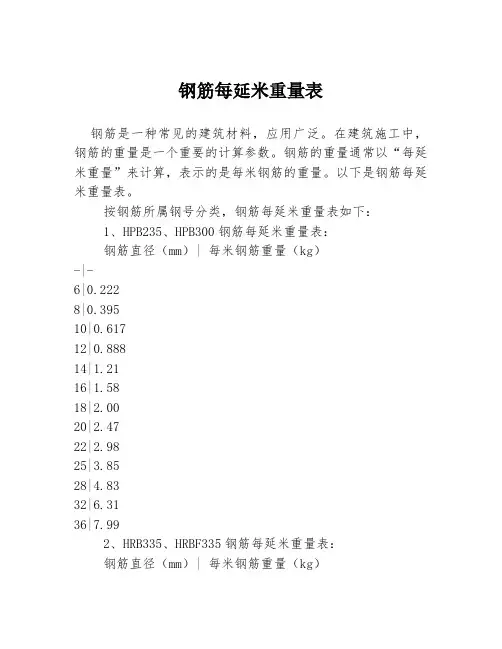 钢筋每延米重量表

钢筋是一种常见的建筑材料，应用广泛。在建筑施工中，钢筋的重量是一个重要的计算参数。钢筋的重量通常以“每延米重量”来计算，表示的是每米钢筋的重量。以下是钢筋每延米重量表。

按钢筋所属钢号分类，钢筋每延米重量表如下：

1、HPB235、HPB300 钢筋每延米重量表：

钢筋直径（mm）| 每米钢筋重量（kg）
-|-
6|0.222
8|0.395
10|0.617
12|0.888
14|1.21
16|1.58
18|2.00
20|2.47
22|2.98
25|3.85
28|4.83
32|6.31
36|7.99

2、HRB335、HRBF335 钢筋每延米重量表：

钢筋直径（mm）| 每米钢筋重量（kg）